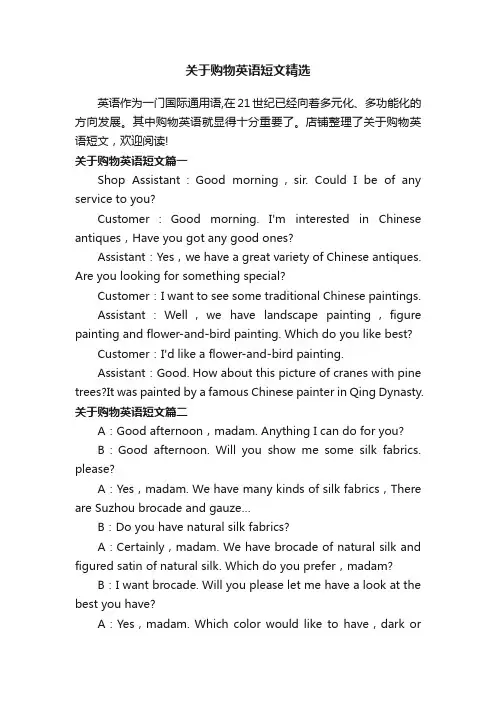 关于购物英语短文精选

英语作为一门国际通用语,在21世纪已经向着多元化、多功能化的方向发展。其中购物英语就显得十分重要了。店铺整理了关于购物英语短文，欢迎阅读!

关于购物英语短文篇一

Shop Assistant：Good morning，sir. Could I be of any service to you?

Customer：Good morning. I'm interested in Chinese antiques，Have you got any good ones?

Assistant：Yes，we have a great variety of Chinese antiques. Are you looking for something special?

Customer：I want to see some traditional Chinese paintings.

Assistant：Well，we have landscape painting，figure painting and flower-and-bird painting. Which do you like best?

Customer：I'd like a flower-and-bird painting.

Assistant：Good. How about this picture of cranes with pine trees?It was painted by a famous Chinese painter in Qing Dynasty.

关于购物英语短文篇二

A：Good afternoon，madam. Anything I can do for you?

B：Good afternoon. Will you show me some silk fabrics. please?

A：Yes，madam. We have many kinds of silk fabrics，There are Suzhou brocade and gauze...

B：Do you have natural silk fabrics?

A：Certainly，madam. We have brocade of natural silk and figured satin of natural silk. Which do you prefer，madam?

B：I want brocade. Will you please let me have a look at the best you have?

A：Yes，madam. Which color would like to have，dark or